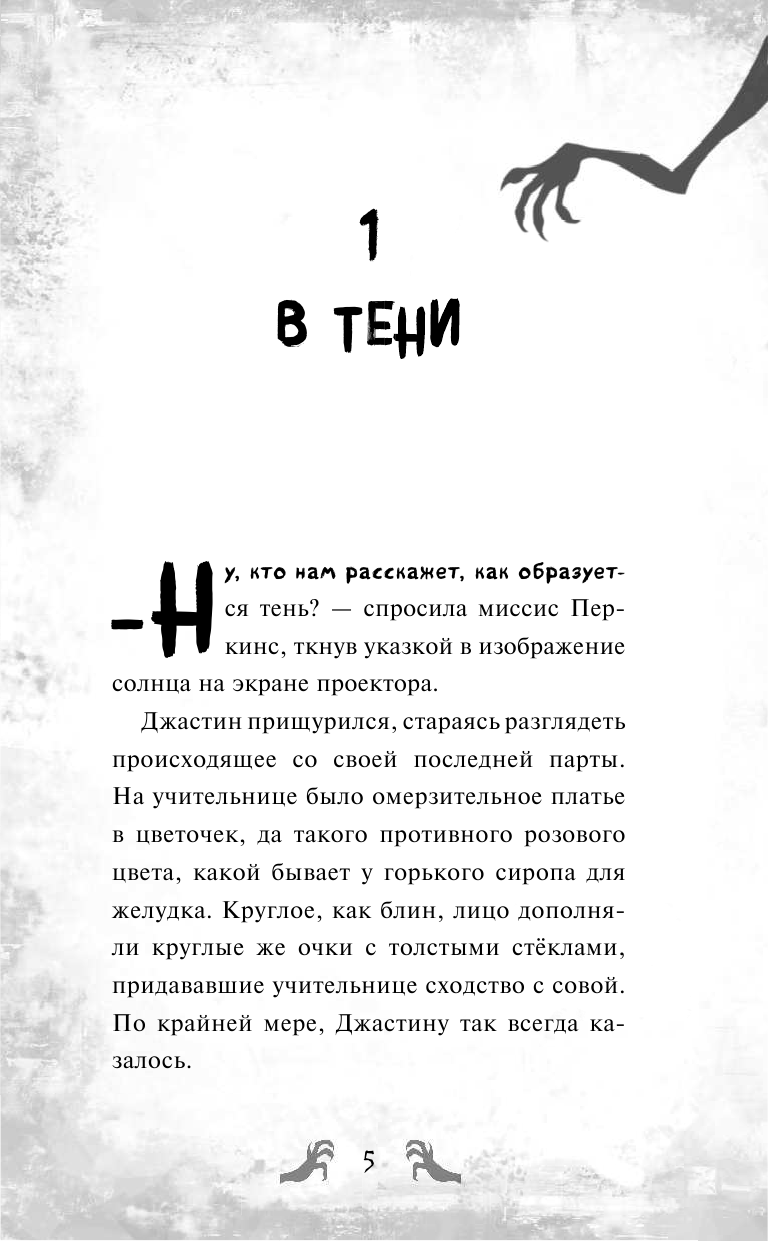 1

В ТЕНИ

— Ну, кто нам расскажет, как образуется тень? — спросила миссис Перкинс, ткнув указкой в изображение солнца на экране проектора.

Джастин прищурился, стараясь разглядеть происходящее со своей последней парты. На учительнице было омерзительное платье в цветочек, да такого противного розового цвета, какой бывает у горького сиропа для желудка. Круглое, как блин, лицо дополняли круглые же очки с толстыми стёклами, придававшие учительнице сходство с совой. По крайней мере, Джастину так всегда казалось.

5